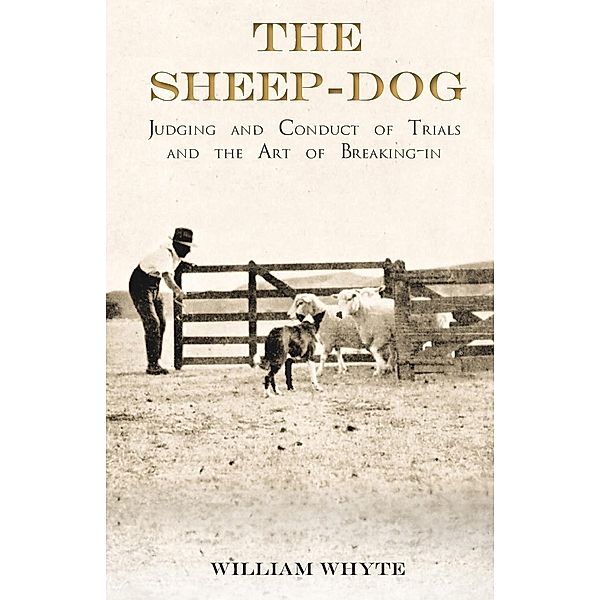 THE SHEEP-DOG

Judging and Conduct of Trials and the Art of Breaking-in

WILLIAM WHYTE